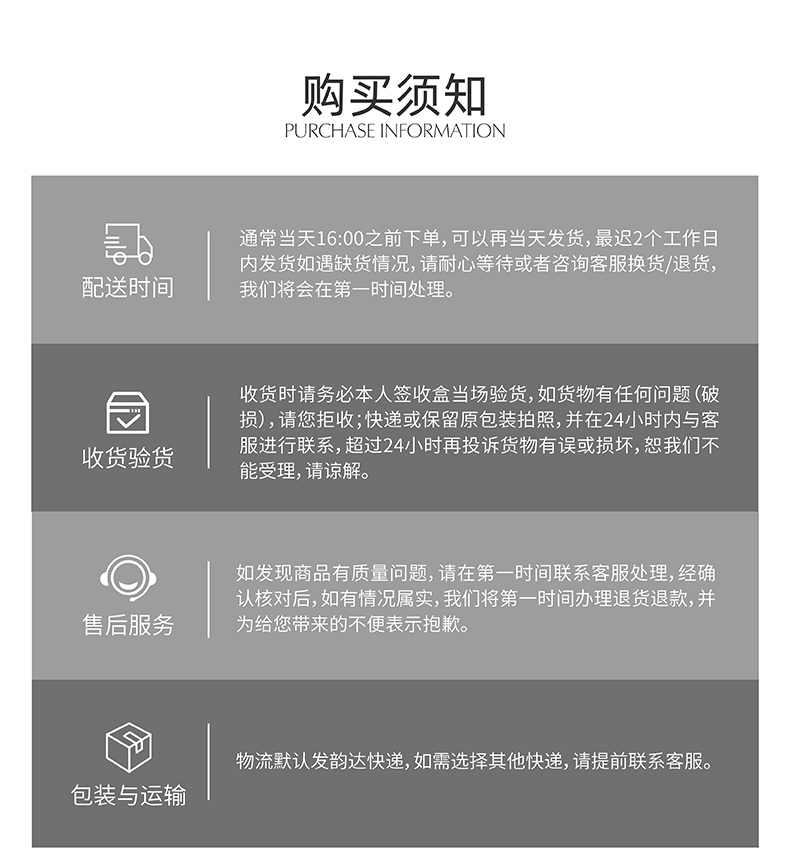 购买须知
PURCHASE INFORMATION

配送时间

通常当天16:00之前下单，可以再当天发货，最迟2个工作日内发货如遇缺货情况，请耐心等待或者咨询客服换货/退货，我们将会在第一时间处理。

收货验货

收货时请务必本人签收盒当场验货，如货物有任何问题（破损），请您拒收；快递或保留原包装拍照，并在24小时内与客服进行联系，超过24小时再投诉货物有误或损坏，恕我们不能受理，请谅解。

售后服务

如发现商品有质量问题，请在第一时间联系客服处理，经确认核对后，如有情况属实，我们将第一时间办理退货退款，并为给您带来的不便表示抱歉。

包装与运输

物流默认发韵达快递，如需选择其他快递，请提前联系客服。